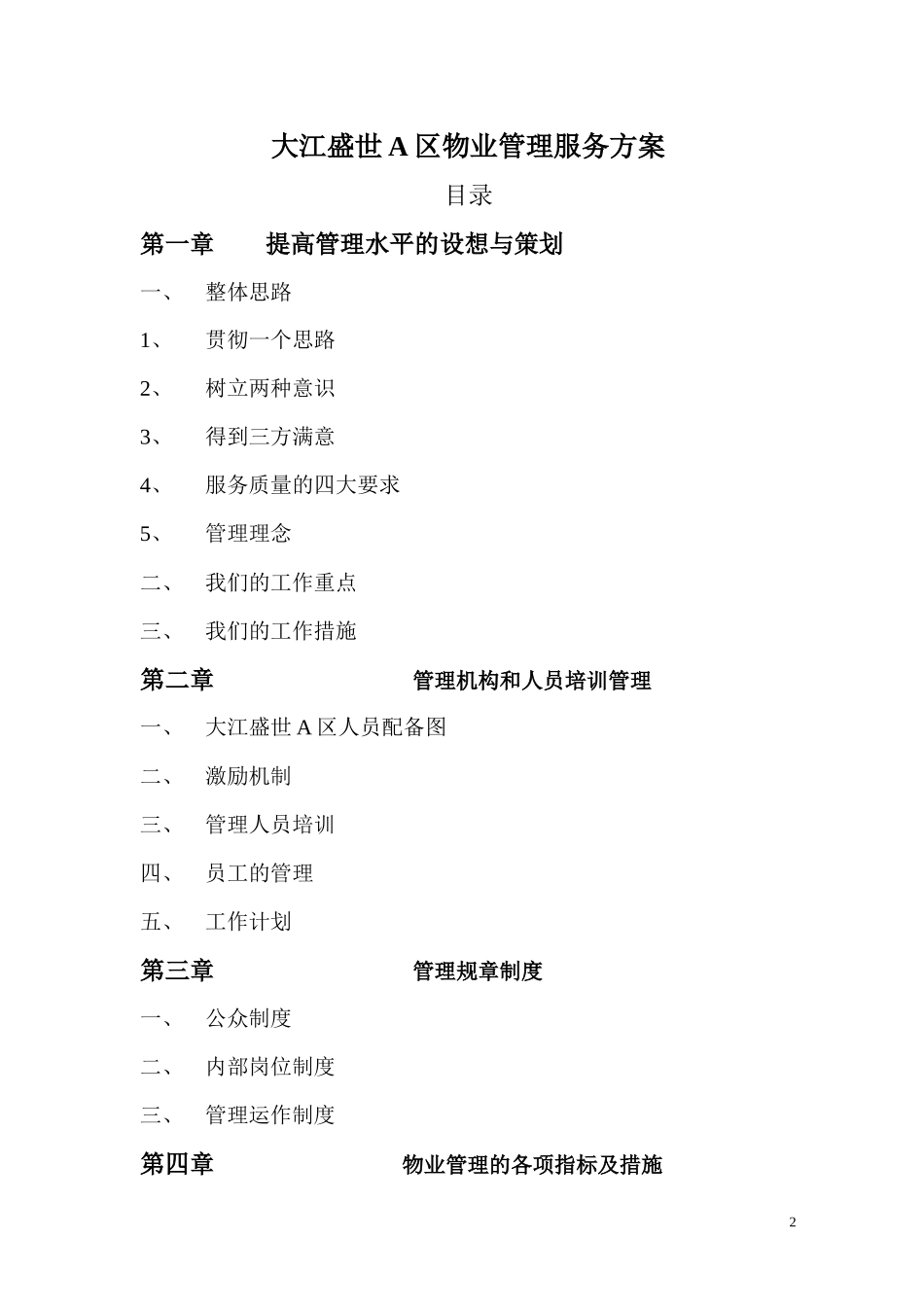 大江盛世 A 区物业管理服务方案

目录

第一章 提高管理水平的设想与策划

一、 整体思路

1、 贯彻一个思路

2、 树立两种意识

3、 得到三方满意

4、 服务质量的四大要求

5、 管理理念

二、 我们的工作重点

三、 我们的工作措施

第二章 管理机构和人员培训管理

一、 大江盛世 A 区人员配备图

二、 激励机制

三、 管理人员培训

四、 员工的管理

五、 工作计划

第三章 管理规章制度

一、 公众制度

二、 内部岗位制度

三、 管理运作制度

第四章 物业管理的各项指标及措施

2